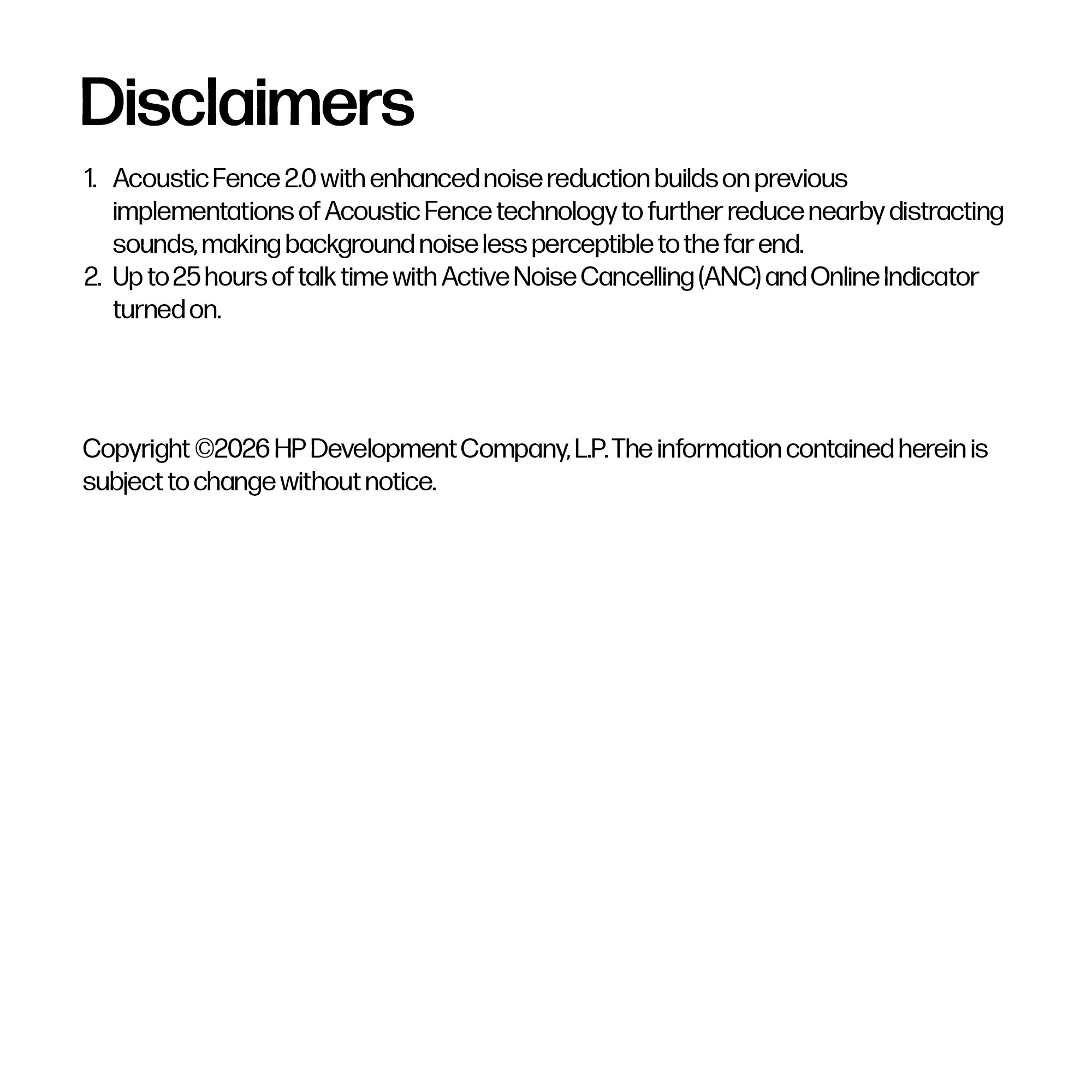 Disclaimers

1. Acoustic Fence 2.0 with enhanced noise reduction builds on previous implementations of Acoustic Fence technology to further reduce nearby distracting sounds, making background noise less perceptible to the far end.
2. Up to 25 hours of talk time with Active Noise Cancelling (ANC) and Online Indicator turned on.

Copyright ©2026 HP Development Company, L.P. The information contained herein is subject to change without notice.